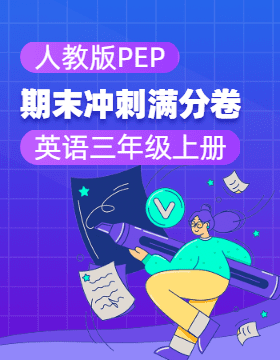 人教版PEP

期末冲刺满分卷

英语三年级上册